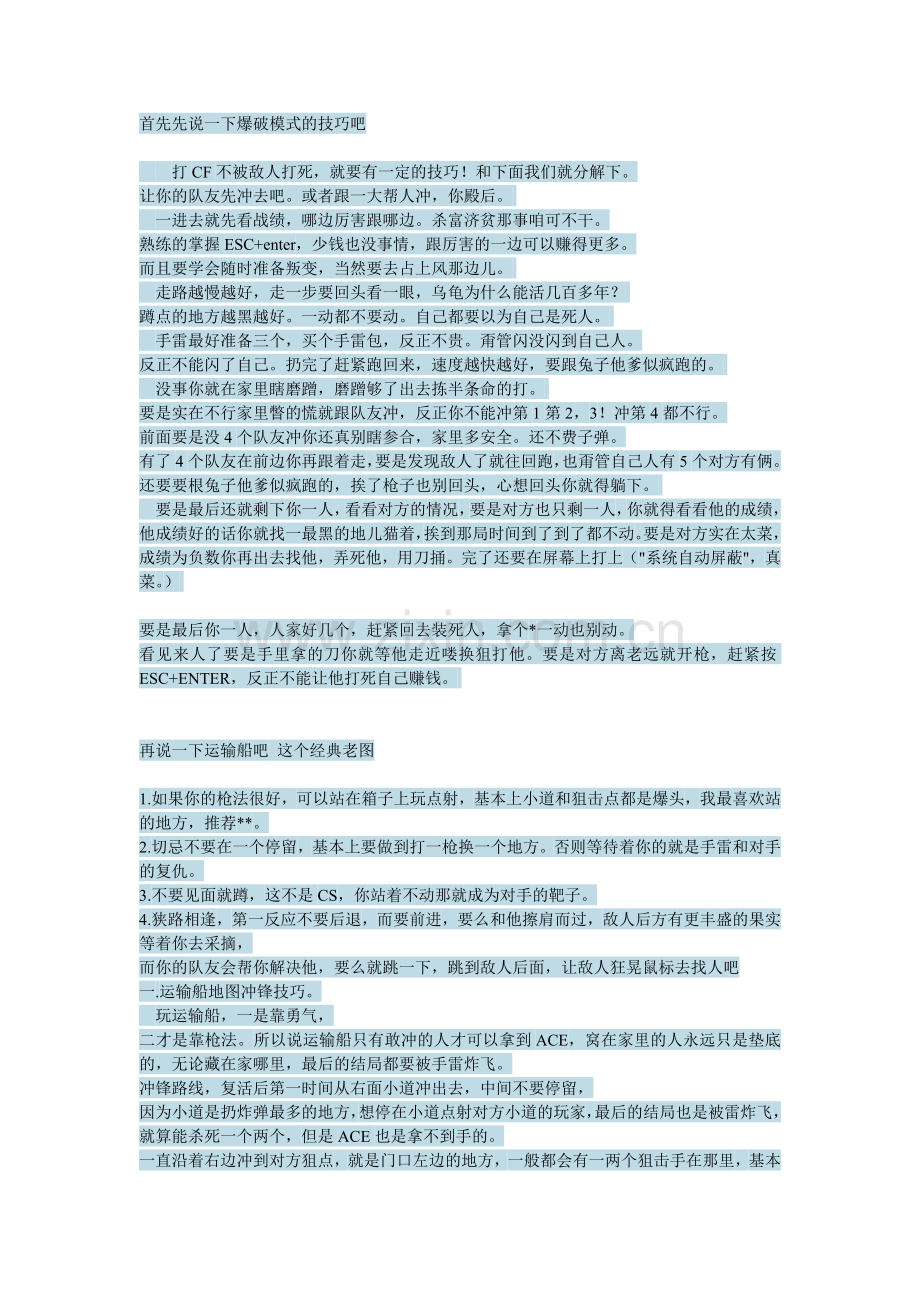 首先先说一下爆破模式的技巧吧

打 CF 不被敌人打死，就要有一定的技巧！和下面我们就分解下。
让你的队友先冲去吧。或者跟一大帮人冲，你殿后。
一进去就先看战绩，哪边厉害跟哪边。杀富济贫那事咱可不干。
熟练的掌握 ESC+enter，少钱也没事情，跟厉害的一边可以赚得更多。
而且要学会随时准备叛变，当然要去占上风那边儿。
走路越慢越好，走一步要回头看一眼，乌龟为什么能活几百多年？
蹲点的地方越黑越好。一动都不要动。自己都要以为自己是死人。
手雷最好准备三个，买个手雷包，反正不贵。甭管闪没闪到自己人。
反正不能闪了自己。扔完了赶紧跑回来，速度越快越好，要跟兔子他爹似疯跑的。
没事你就在家里瞎磨蹭，磨蹭够了出去拣半条命的打。
要是实在不行家里瞥的慌就跟队友冲，反正你不能冲第 1 第 2，3！冲第 4 都不行。
前面要是没 4 个队友冲你还真别瞎参合，家里多安全。还不费子弹。
有了 4 个队友在前边你再跟着走，要是发现敌人了就往回跑，也甭管自己人有 5 个对方有俩。
还要要根兔子他爹似疯跑的，挨了枪子也别回头，心想回头你就得躺下。
要是最后还就剩下你一人，看看对方的情况，要是对方也只剩一人，你就得看看他的成绩，他成绩好的话你就找一最黑的地儿猫着，挨到那局时间到了到了都不动。要是对方实在太菜，成绩为负数你再出去找他，弄死他，用刀捅。完了还要在屏幕上打上（"系统自动屏蔽"，真菜。）

要是最后你一人，人家好几个，赶紧回去装死人，拿个*一动也别动。
看见来人了要是手里拿的刀你就等他走近喽换狙打他。要是对方离老远就开枪，赶紧按 ESC+ENTER，反正不能让他打死自己赚钱。

再说一下运输船吧 这个经典老图

1.如果你的枪法很好，可以站在箱子上玩点射，基本上小道和狙击点都是爆头，我最喜欢站的地方，推荐**。
2.切忌不要在一个停留，基本上要做到打一枪换一个地方。否则等待着你的就是手雷和对手的复仇。
3.不要见面就蹲，这不是 CS，你站着不动那就成为对手的靶子。
4.狭路相逢，第一反应不要后退，而要前进，要么和他擦肩而过，敌人后方有更丰盛的果实等着你去采摘，
而你的队友会帮你解决他，要么就跳一下，跳到敌人后面，让敌人狂晃鼠标去找人吧
一.运输船地图冲锋技巧。
玩运输船，一是靠勇气，
二才是靠枪法。所以说运输船只有敢冲的人才可以拿到 ACE，窝在家里的人永远只是垫底的，无论藏在家哪里，最后的结局都要被手雷炸飞。
冲锋路线，复活后第一时间从右面小道冲出去，中间不要停留，
因为小道是扔炸弹最多的地方，想停在小道点射对方小道的玩家，最后的结局也是被雷炸飞，就算能杀死一个两个，但是 ACE 也是拿不到手的。
一直沿着右边冲到对方狙点，就是门口左边的地方，一般都会有一两个狙击手在那里，基本